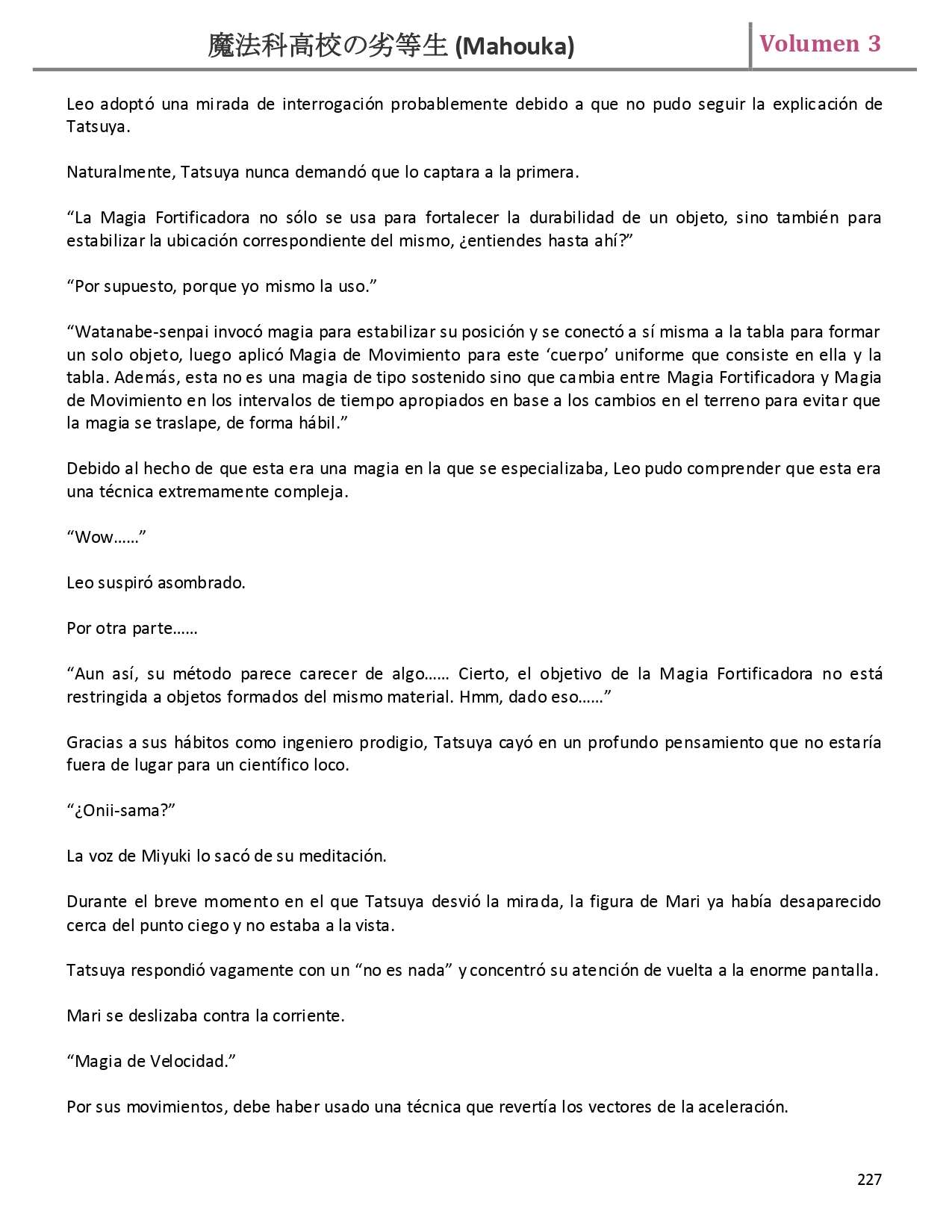 魔法科高校の劣等生 (Mahouka)

Volumen 3

Leo adoptó una mirada de interrogación probablemente debido a que no pudo seguir la explicación de Tatsuya.

Naturalmente, Tatsuya nunca demandó que lo captara a la primera.

“La Magia Fortificadora no sólo se usa para fortalecer la durabilidad de un objeto, sino también para estabilizar la ubicación correspondiente del mismo, ¿entiendes hasta ahí?”

“Por supuesto, porque yo mismo la uso.”

“Watanabe-senpai invocó magia para estabilizar su posición y se conectó a sí misma a la tabla para formar un solo objeto, luego aplicó Magia de Movimiento para este ‘cuerpo’ uniforme que consiste en ella y la tabla. Además, esta no es una magia de tipo sostenido sino que cambia entre Magia Fortificadora y Magia de Movimiento en los intervalos de tiempo apropiados en base a los cambios en el terreno para evitar que la magia se traslape, de forma hábil.”

Debido al hecho de que esta era una magia en la que se especializaba, Leo pudo comprender que esta era una técnica extremamente compleja.

“Wow……”

Leo suspiró asombrado.

Por otra parte……

“Aun así, su método parece carecer de algo…… Cierto, el objetivo de la Magia Fortificadora no está restringida a objetos formados del mismo material. Hmm, dado eso……”

Gracias a sus hábitos como ingeniero prodigio, Tatsuya cayó en un profundo pensamiento que no estaría fuera de lugar para un científico loco.

“¿Onii-sama?”

La voz de Miyuki lo sacó de su meditación.

Durante el breve momento en el que Tatsuya desvió la mirada, la figura de Mari ya había desaparecido cerca del punto ciego y no estaba a la vista.

Tatsuya respondió vagamente con un “no es nada” y concentró su atención de vuelta a la enorme pantalla.

Mari se deslizaba contra la corriente.

“Magia de Velocidad.”

Por sus movimientos, debe haber usado una técnica que revertía los vectores de la aceleración.

227